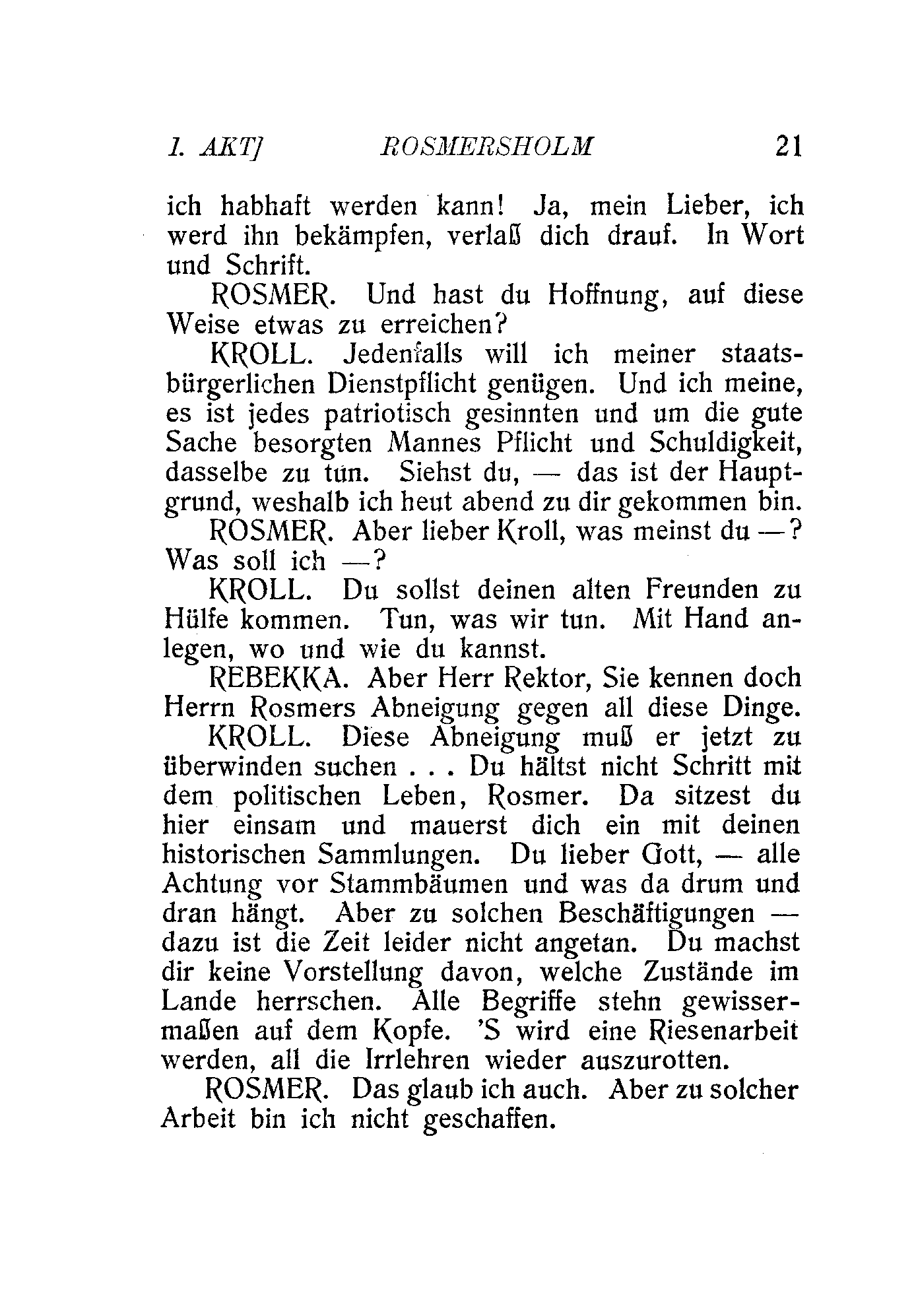 1. AKT]    ROSMERSHOLM    21

ich habhaft werden kann! Ja, mein Lieber, ich werd ihn bekämpfen, verlaß dich drauf. In Wort und Schrift.

ROSMER. Und hast du Hoffnung, auf diese Weise etwas zu erreichen?

KROLL. Jedenfalls will ich meiner staatsbürgerlichen Dienstpflicht genügen. Und ich meine, es ist jedes patriotisch gesinnten und um die gute Sache besorgten Mannes Pflicht und Schuldigkeit, dasselbe zu tun. Siehst du, — das ist der Hauptgrund, weshalb ich heut abend zu dir gekommen bin.

ROSMER. Aber lieber Kroll, was meinst du —? Was soll ich —?

KROLL. Du sollst deinen alten Freunden zu Hülfe kommen. Tun, was wir tun. Mit Hand anlegen, wo und wie du kannst.

REBEKKA. Aber Herr Rektor, Sie kennen doch Herrn Rosmers Abneigung gegen all diese Dinge.

KROLL. Diese Abneigung muß er jetzt zu überwinden suchen . . . Du hältst nicht Schritt mit dem politischen Leben, Rosmer. Da sitzest du hier einsam und mauerst dich ein mit deinen historischen Sammlungen. Du lieber Gott, — alle Achtung vor Stammbäumen und was da drum und dran hängt. Aber zu solchen Beschäftigungen — dazu ist die Zeit leider nicht angetan. Du machst dir keine Vorstellung davon, welche Zustände im Lande herrschen. Alle Begriffe stehn gewissermaßen auf dem Kopfe. 'S wird eine Riesenarbeit werden, all die Irrlehren wieder auszurotten.

ROSMER. Das glaub ich auch. Aber zu solcher Arbeit bin ich nicht geschaffen.